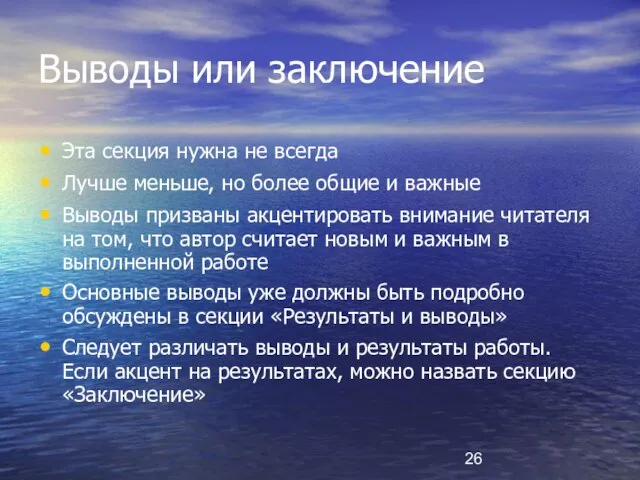 Выводы или заключение

• Эта секция нужна не всегда
• Лучше меньше, но более общие и важные
• Выводы призваны акцентировать внимание читателя на том, что автор считает новым и важным в выполненной работе
• Основные выводы уже должны быть подробно обсуждены в секции «Результаты и выводы»
• Следует различать выводы и результаты работы. Если акцент на результатах, можно назвать секцию «Заключение»

26